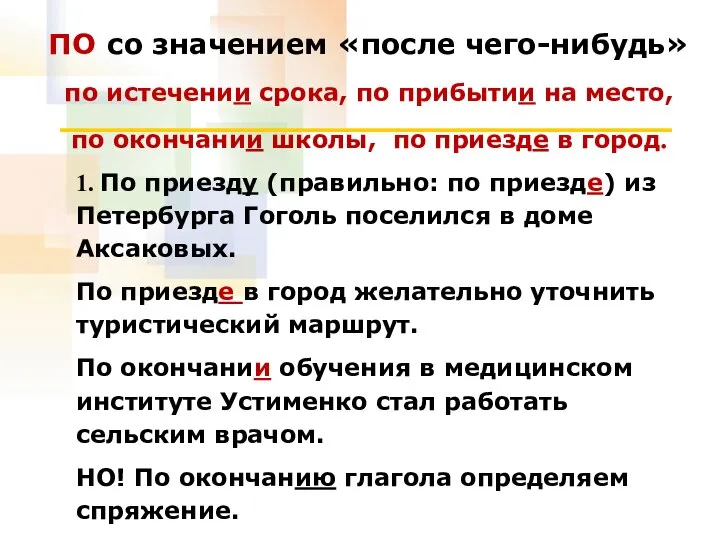 ПО со значением «после чего-нибудь»

по истечении срока, по прибытии на место, по окончании школы, по приезде в город.

1. По приезду (правильно: по приезде) из Петербурга Гоголь поселился в доме Аксаковых.

По приезде в город желательно уточнить туристический маршрут.

По окончании обучения в медицинском институте Устименко стал работать сельским врачом.

НО! По окончанию глагола определяем спряжение.